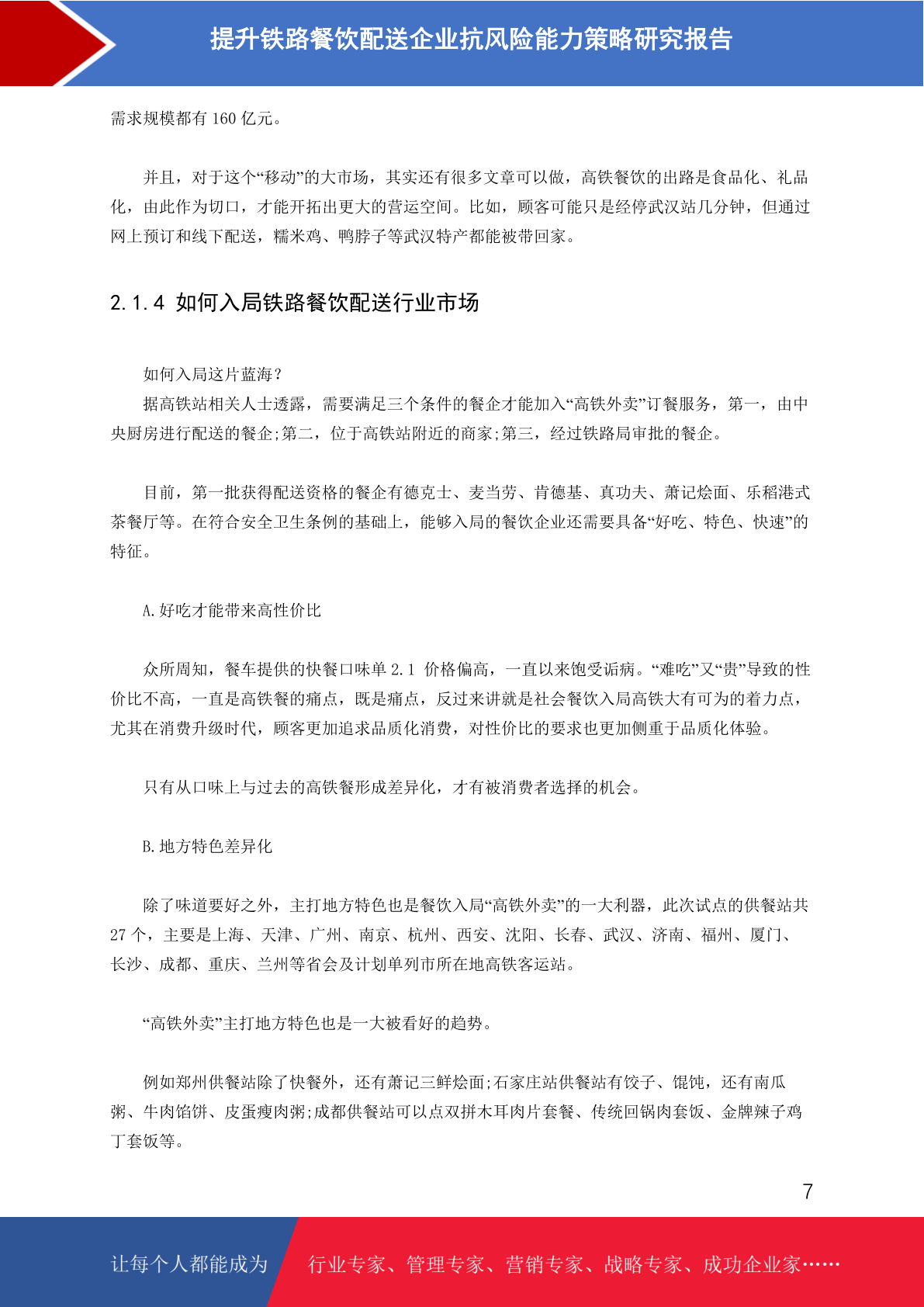 提升铁路餐饮配送企业抗风险能力策略研究报告

需求规模都有 160 亿元。

并且，对于这个“移动”的大市场，其实还有很多文章可以做，高铁餐饮的出路是食品化、礼品化，由此作为切口，才能开拓出更大的营运空间。比如，顾客可能只是经停武汉站几分钟，但通过网上预订和线下配送，糯米鸡、鸭脖子等武汉特产都能被带回家。

2.1.4 如何入局铁路餐饮配送行业市场

如何入局这片蓝海？

据高铁站相关人士透露，需要满足三个条件的餐企才能加入“高铁外卖”订餐服务，第一，由中央厨房进行配送的餐企;第二，位于高铁站附近的商家;第三，经过铁路局审批的餐企。

目前，第一批获得配送资格的餐企有德克士、麦当劳、肯德基、真功夫、萧记烩面、乐稻港式茶餐厅等。在符合安全卫生条例的基础上，能够入局的餐饮企业还需要具备“好吃、特色、快速”的特征。

A.好吃才能带来高性价比

众所周知，餐车提供的快餐口味单 2.1 价格偏高，一直以来饱受诟病。“难吃”又“贵”导致的性价比不高，一直是高铁餐的痛点，既是痛点，反过来讲就是社会餐饮入局高铁大有可为的着力点，尤其在消费升级时代，顾客更加追求品质化消费，对性价比的要求也更加侧重于品质化体验。

只有从口味上与过去的高铁餐形成差异化，才有被消费者选择的机会。

B.地方特色差异化

除了味道要好之外，主打地方特色也是餐饮入局“高铁外卖”的一大利器，此次试点的供餐站共 27 个，主要是上海、天津、广州、南京、杭州、西安、沈阳、长春、武汉、济南、福州、厦门、长沙、成都、重庆、兰州等省会及计划单列市所在地高铁客运站。

“高铁外卖”主打地方特色也是一大被看好的趋势。

例如郑州供餐站除了快餐外，还有萧记三鲜烩面;石家庄站供餐站有饺子、馄饨，还有南瓜粥、牛肉馅饼、皮蛋瘦肉粥;成都供餐站可以点双拼木耳肉片套餐、传统回锅肉套饭、金牌辣子鸡丁套饭等。

7

让每个人都能成为 行业专家、管理专家、营销专家、战略专家、成功企业家……